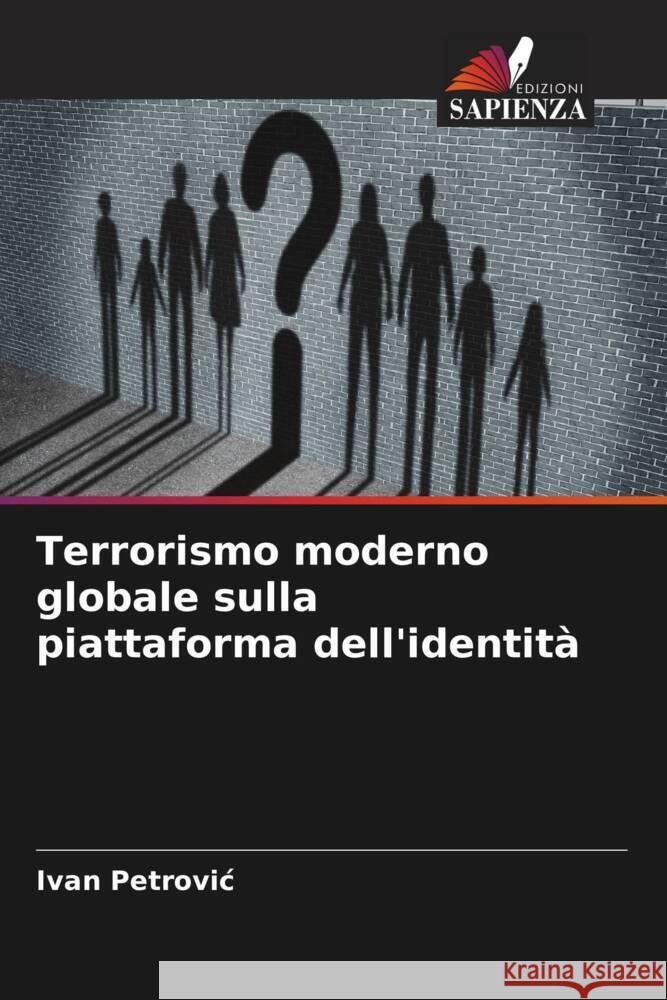 EDIZIONI
SAPIENZA

Terrorismo moderno globale sulla piattaforma dell'identità

Ivan Petrović